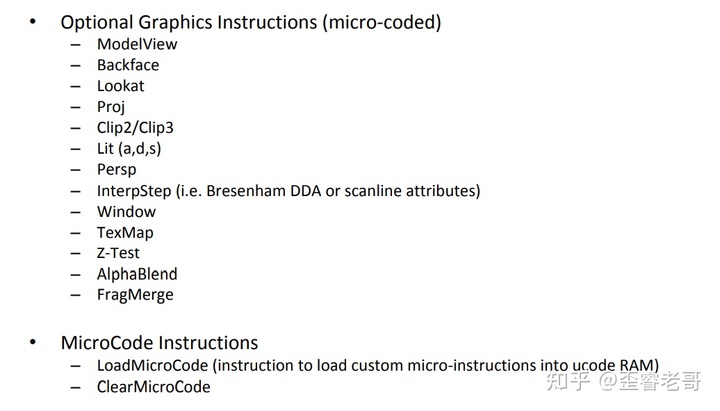 • Optional Graphics Instructions (micro-coded)
- ModelView
- Backface
- Lookat
- Proj
- Clip2/Clip3
- Lit (a,d,s)
- Persp
- InterpStep (i.e. Bresenham DDA or scanline attributes)
- Window
- TexMap
- Z-Test
- AlphaBlend
- FragMerge

• MicroCode Instructions
- LoadMicroCode (instruction to load custom micro-instructions into ucode RAM)
- ClearMicroCode

知乎 @歪睿老哥